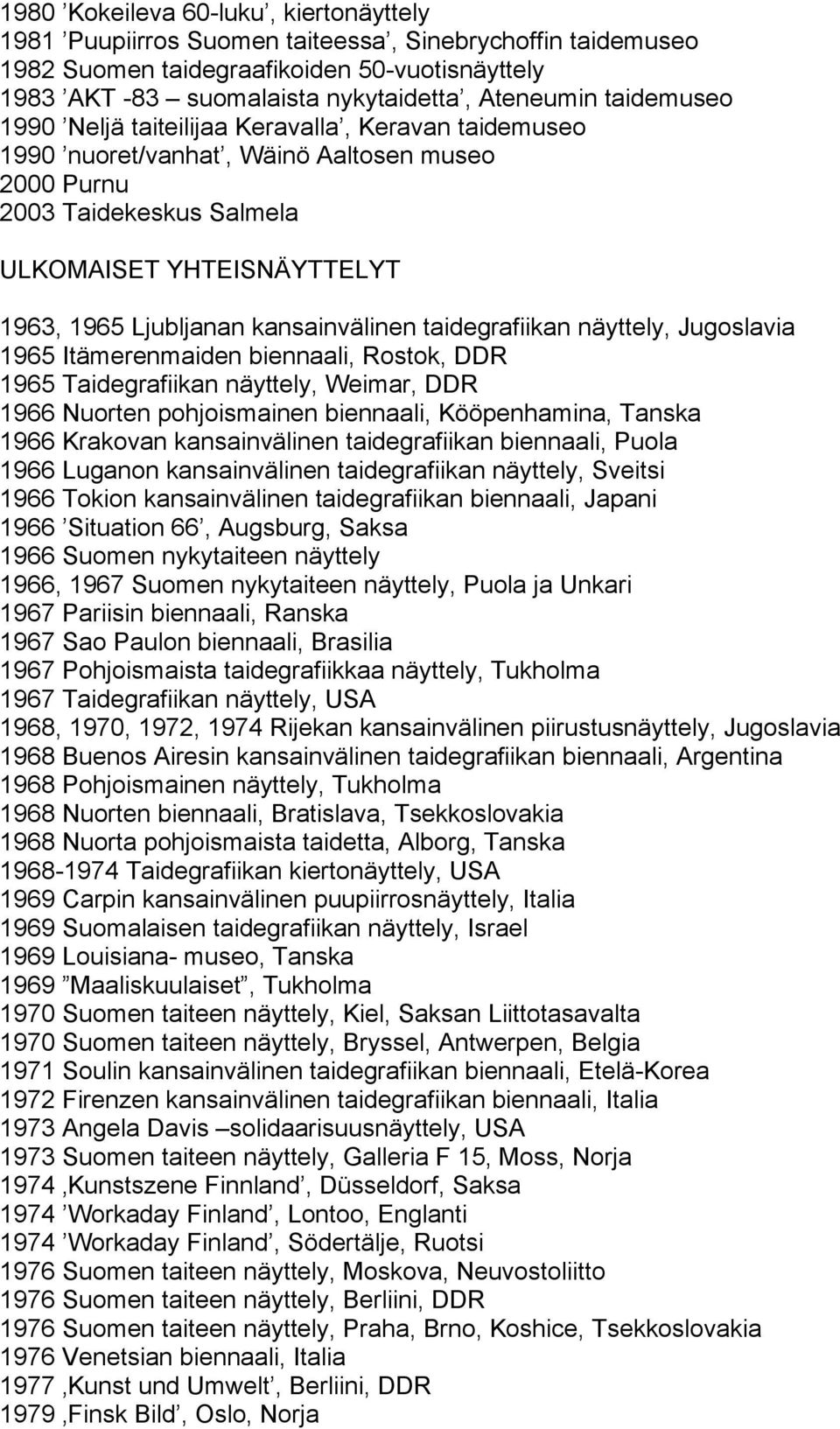 1980 ’Kokeileva 60-luku’, kiertonäyttely
1981 ’Puupiirros Suomen taiteessa’, Sinebrychoffin taidemuseo
1982 Suomen taidegraafikoiden 50-vuotisnäyttely
1983 ’AKT -83 – suomalaista nykytaidetta’, Ateneumin taidemuseo
1990 ’Neljä taiteilijaa Keravalla’, Keravan taidemuseo
1990 ’nuoret/vanhat’, Wäinö Aaltosen museo
2000 Purnu
2003 Taidekeskus Salmela

ULKOMAISET YHTEISNÄYTTELYT

1963, 1965 Ljubljanan kansainvälinen taidegrafiikan näyttely, Jugoslavia
1965 Itämerenmaiden biennaali, Rostok, DDR
1965 Taidegrafiikan näyttely, Weimar, DDR
1966 Nuorten pohjoismainen biennaali, Kööpenhamina, Tanska
1966 Krakovan kansainvälinen taidegrafiikan biennaali, Puola
1966 Luganon kansainvälinen taidegrafiikan näyttely, Sveitsi
1966 Tokion kansainvälinen taidegrafiikan biennaali, Japani
1966 ’Situation 66’, Augsburg, Saksa
1966 Suomen nykytaiteen näyttely
1966, 1967 Suomen nykytaiteen näyttely, Puola ja Unkari
1967 Pariisin biennaali, Ranska
1967 Sao Paulon biennaali, Brasilia
1967 Pohjoismaista taidegrafiikkaa näyttely, Tukholma
1967 Taidegrafiikan näyttely, USA
1968, 1970, 1972, 1974 Rijekan kansainvälinen piirustusnäyttely, Jugoslavia
1968 Buenos Airesin kansainvälinen taidegrafiikan biennaali, Argentina
1968 Pohjoismainen näyttely, Tukholma
1968 Nuorten biennaali, Bratislava, Tsekkoslovakia
1968 Nuorta pohjoismaista taidetta, Alborg, Tanska
1968-1974 Taidegrafiikan kiertonäyttely, USA
1969 Carpin kansainvälinen puupiirrosnäyttely, Italia
1969 Suomalaisen taidegrafiikan näyttely, Israel
1969 Louisiana- museo, Tanska
1969 ”Maaliskuulaiset”, Tukholma
1970 Suomen taiteen näyttely, Kiel, Saksan Liittotasavalta
1970 Suomen taiteen näyttely, Bryssel, Antwerpen, Belgia
1971 Soulin kansainvälinen taidegrafiikan biennaali, Etelä-Korea
1972 Firenzen kansainvälinen taidegrafiikan biennaali, Italia
1973 Angela Davis –solidaarisuusnäyttely, USA
1973 Suomen taiteen näyttely, Galleria F 15, Moss, Norja
1974 ‚Kunstszene Finnland’, Düsseldorf, Saksa
1974 ’Workaday Finland’, Lontoo, Englanti
1974 ’Workaday Finland’, Södertälje, Ruotsi
1976 Suomen taiteen näyttely, Moskova, Neuvostoliitto
1976 Suomen taiteen näyttely, Berliini, DDR
1976 Suomen taiteen näyttely, Praha, Brno, Koshice, Tsekkoslovakia
1976 Venetsian biennaali, Italia
1977 ‚Kunst und Umwelt’, Berliini, DDR
1979 ‚Finsk Bild’, Oslo, Norja